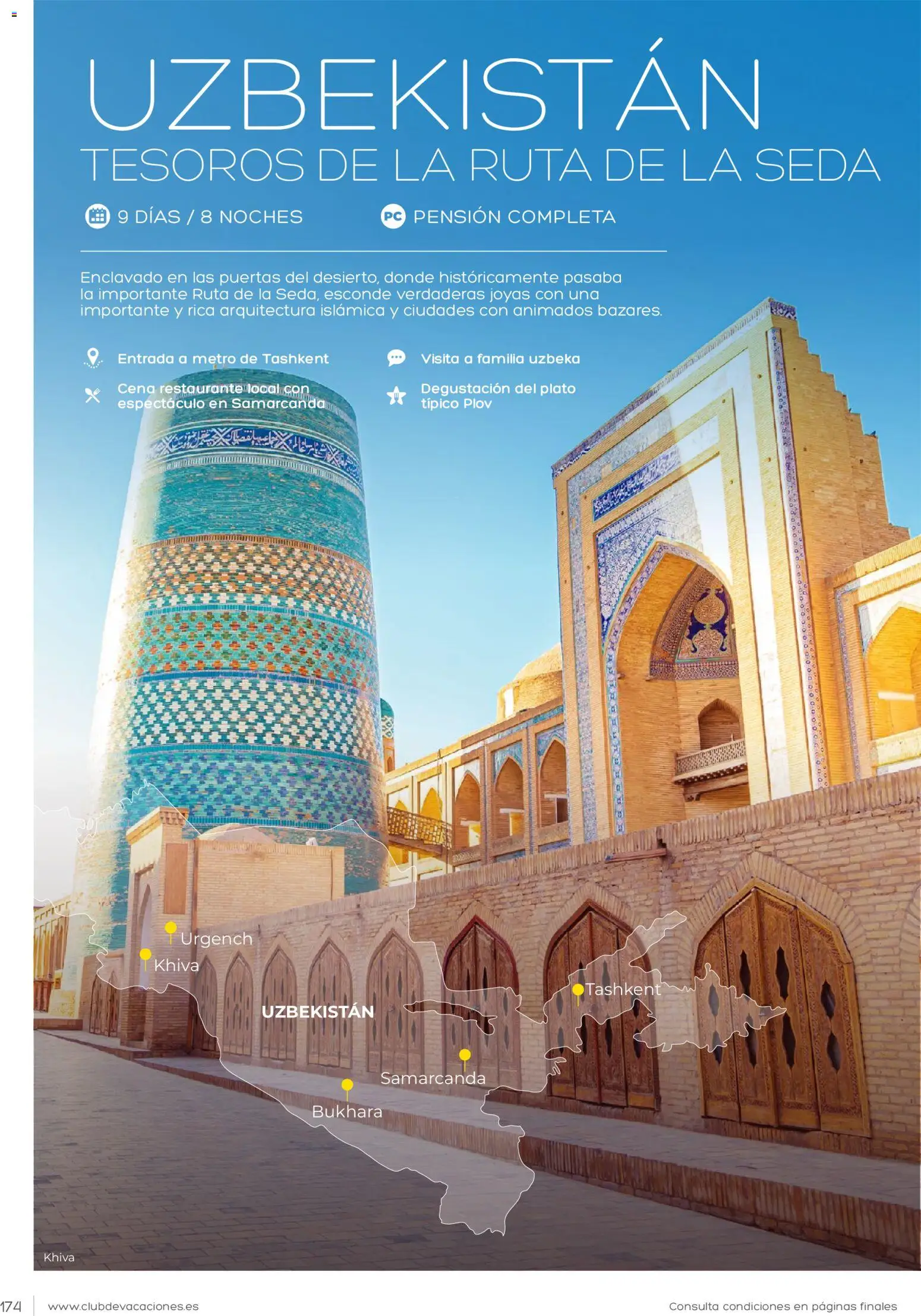 UZBEKISTÁN

TESOROS DE LA RUTA DE LA SEDA

9 DÍAS / 8 NOCHES

PC PENSIÓN COMPLETA

Enclavado en las puertas del desierto, donde históricamente pasaba la importante Ruta de la Seda, esconde verdaderas joyas con una importante y rica arquitectura islámica y ciudades con animados bazares.

Entrada a metro de Tashkent

Cena restaurante local con espectáculo en Samarcanda

Visita a familia uzbeka

Degustación del plato típico Plov

Urgench

Khiva

UZBEKISTÁN

Tashkent

Samarcanda

Bukhara

Khiva

174 www.clubdevacaciones.es

Consulta condiciones en páginas finales